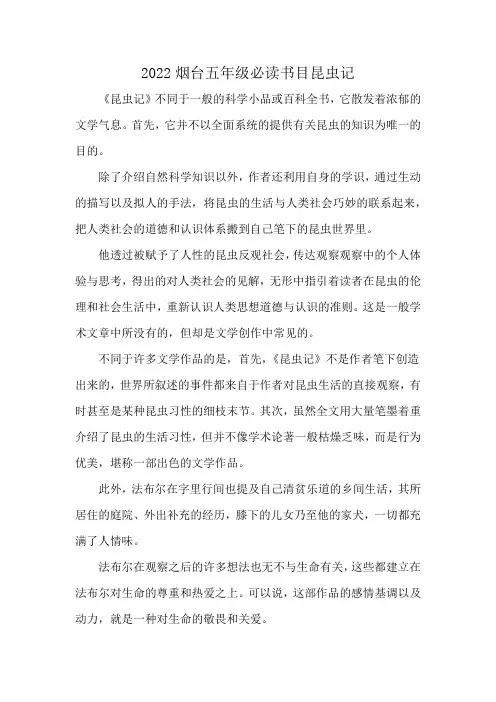 2022 烟台五年级必读书目昆虫记

《昆虫记》不同于一般的科学小品或百科全书，它散发着浓郁的文学气息。首先，它并不以全面系统的提供有关昆虫的知识为唯一的目的。

除了介绍自然科学知识以外，作者还利用自身的学识，通过生动的描写以及拟人的手法，将昆虫的生活与人类社会巧妙的联系起来，把人类社会的道德和认识体系搬到自己笔下的昆虫世界里。

他透过被赋予了人性的昆虫反观社会，传达观察观察中的个人体验与思考，得出的对人类社会的见解，无形中指引着读者在昆虫的伦理和社会生活中，重新认识人类思想道德与认识的准则。这是一般学术文章中所没有的，但却是文学创作中常见的。

不同于许多文学作品的是，首先，《昆虫记》不是作者笔下创造出来的，世界所叙述的事件都来自于作者对昆虫生活的直接观察，有时甚至是某种昆虫习性的细枝末节。其次，虽然全文用大量笔墨着重介绍了昆虫的生活习性，但并不像学术论著一般枯燥乏味，而是行为优美，堪称一部出色的文学作品。

此外，法布尔在字里行间也提及自己清贫乐道的乡间生活，其所居住的庭院、外出补充的经历，膝下的儿女乃至他的家犬，一切都充满了人情味。

法布尔在观察之后的许多想法也无不与生命有关，这些都建立在法布尔对生命的尊重和热爱之上。可以说，这部作品的感情基调以及动力，就是一种对生命的敬畏和关爱。